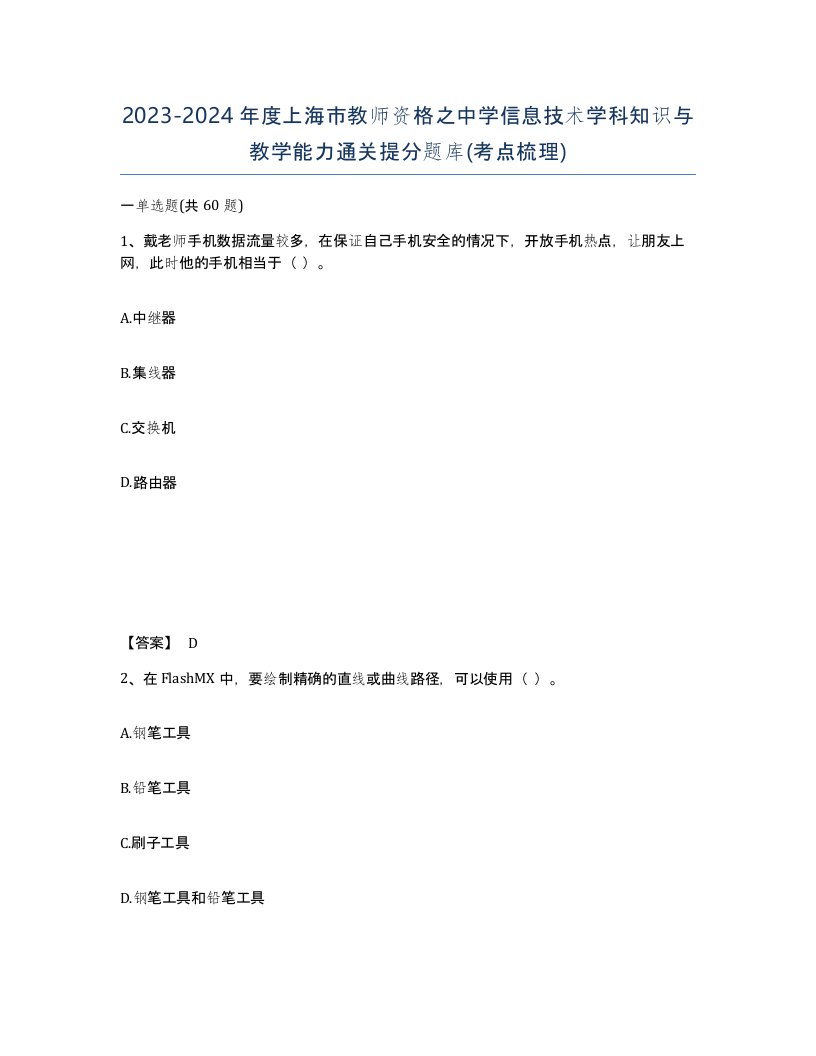 2023-2024年度上海市教师资格之中学信息技术学科知识与教学能力通关提分题库(考点梳理)

一单选题(共 60 题)

1、戴老师手机数据流量较多，在保证自己手机安全的情况下，开放手机热点，让朋友上网，此时他的手机相当于（ ）。

A.中继器

B.集线器

C.交换机

D.路由器

【答案】 D

2、在 FlashMX 中，要绘制精确的直线或曲线路径，可以使用（ ）。

A.钢笔工具

B.铅笔工具

C.刷子工具

D.钢笔工具和铅笔工具